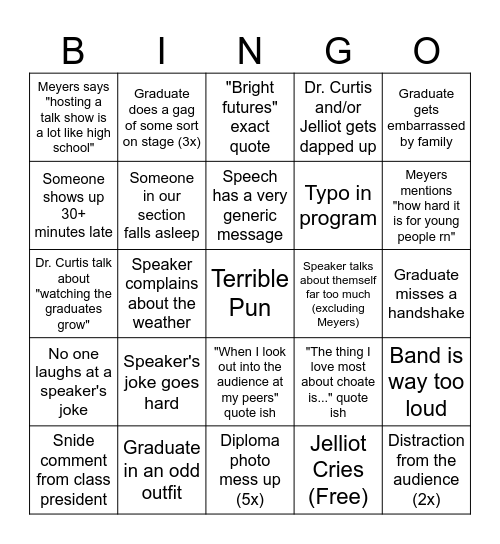 | B | I | N | G | O |
|---|---|---|---|---|
| Meyers says "hosting a talk show is a lot like high school" | Graduate does a gag of some sort on stage (3x) | "Bright futures" exact quote | Dr. Curtis and/or Jelliot gets dapped up | Graduate gets embarrassed by family |
| Someone shows up 30+ minutes late | Someone in our section falls asleep | Speech has a very generic message | Typo in program | Meyers mentions "how hard it is for young people rn" |
| Dr. Curtis talk about "watching the graduates grow" | Speaker complains about the weather | Terrible Pun | Speaker talks about themself far too much (excluding Meyers) | Graduate misses a handshake |
| No one laughs at a speaker's joke | Speaker's joke goes hard | "When I look out into the audience at my peers" quote ish | "The thing I love most about choate is..." quote ish | Band is way too loud |
| Snide comment from class president | Graduate in an odd outfit | Diploma photo mess up (5x) | Jelliot Cries (Free) | Distraction from the audience (2x) |